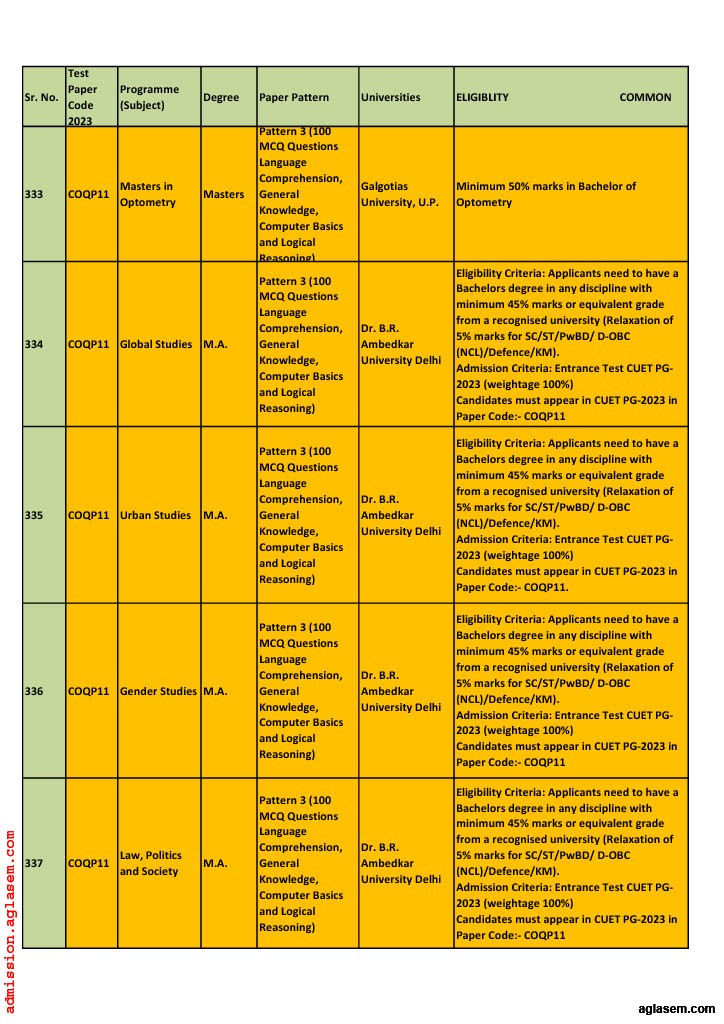 | Sr. No. | Test Paper Code 2023 | Programme (Subject) | Degree | Paper Pattern | Universities | ELIGIBLITY COMMON |
|---|---|---|---|---|---|---|
| 333 | COQP11 | Masters in Optometry | Masters | Pattern 3 (100 MCQ Questions Language Comprehension, General Knowledge, Computer Basics and Logical Reasoning) | Galgotias University, U.P. | Minimum 50% marks in Bachelor of Optometry |
| 334 | COQP11 | Global Studies | M.A. | Pattern 3 (100 MCQ Questions Language Comprehension, General Knowledge, Computer Basics and Logical Reasoning) | Dr. B.R. Ambedkar University Delhi | Eligibility Criteria: Applicants need to have a Bachelors degree in any discipline with minimum 45% marks or equivalent grade from a recognised university (Relaxation of 5% marks for SC/ST/PwBD/ D-OBC (NCL)/Defence/KM). Admission Criteria: Entrance Test CUET PG-2023 (weightage 100%) Candidates must appear in CUET PG-2023 in Paper Code:- COQP11 |
| 335 | COQP11 | Urban Studies | M.A. | Pattern 3 (100 MCQ Questions Language Comprehension, General Knowledge, Computer Basics and Logical Reasoning) | Dr. B.R. Ambedkar University Delhi | Eligibility Criteria: Applicants need to have a Bachelors degree in any discipline with minimum 45% marks or equivalent grade from a recognised university (Relaxation of 5% marks for SC/ST/PwBD/ D-OBC (NCL)/Defence/KM). Admission Criteria: Entrance Test CUET PG-2023 (weightage 100%) Candidates must appear in CUET PG-2023 in Paper Code:- COQP11. |
| 336 | COQP11 | Gender Studies | M.A. | Pattern 3 (100 MCQ Questions Language Comprehension, General Knowledge, Computer Basics and Logical Reasoning) | Dr. B.R. Ambedkar University Delhi | Eligibility Criteria: Applicants need to have a Bachelors degree in any discipline with minimum 45% marks or equivalent grade from a recognised university (Relaxation of 5% marks for SC/ST/PwBD/ D-OBC (NCL)/Defence/KM). Admission Criteria: Entrance Test CUET PG-2023 (weightage 100%) Candidates must appear in CUET PG-2023 in Paper Code:- COQP11 |
| 337 | COQP11 | Law, Politics and Society | M.A. | Pattern 3 (100 MCQ Questions Language Comprehension, General Knowledge, Computer Basics and Logical Reasoning) | Dr. B.R. Ambedkar University Delhi | Eligibility Criteria: Applicants need to have a Bachelors degree in any discipline with minimum 45% marks or equivalent grade from a recognised university (Relaxation of 5% marks for SC/ST/PwBD/ D-OBC (NCL)/Defence/KM). Admission Criteria: Entrance Test CUET PG-2023 (weightage 100%) Candidates must appear in CUET PG-2023 in Paper Code:- COQP11 |

admission.aglasem.com

aglasem.com